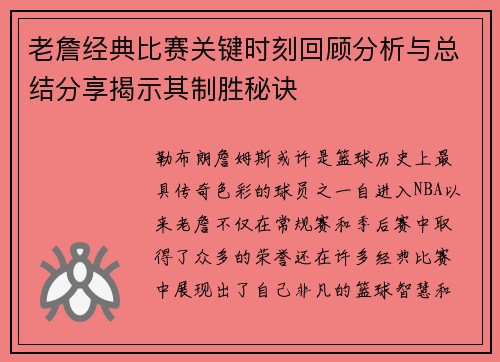 老詹经典比赛关键时刻回顾分析与总结分享揭示其制胜秘诀

勒布朗詹姆斯或许是篮球历史上最具传奇色彩的球员之一自进入NBA以来老詹不仅在常规赛和季后赛中取得了众多的荣誉还在许多经典比赛中展现出了自己非凡的篮球智慧和